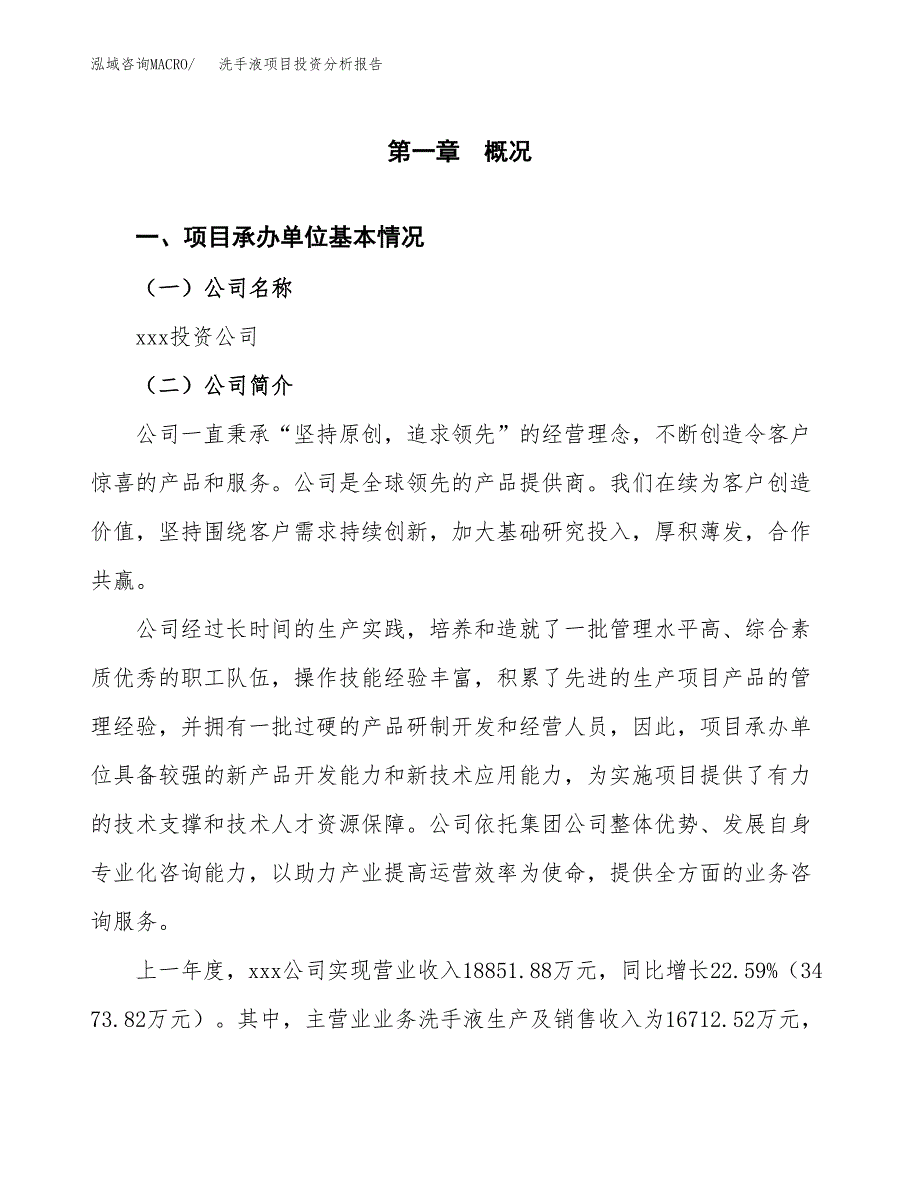 泓域咨询MACRO/　洗手液项目投资分析报告

第一章　概况

一、项目承办单位基本情况

（一）公司名称

xxx投资公司

（二）公司简介

公司一直秉承“坚持原创，追求领先”的经营理念，不断创造令客户惊喜的产品和服务。公司是全球领先的产品提供商。我们在续为客户创造价值，坚持围绕客户需求持续创新，加大基础研究投入，厚积薄发，合作共赢。

公司经过长时间的生产实践，培养和造就了一批管理水平高、综合素质优秀的职工队伍，操作技能经验丰富，积累了先进的生产项目产品的管理经验，并拥有一批过硬的产品研制开发和经营人员，因此，项目承办单位具备较强的新产品开发能力和新技术应用能力，为实施项目提供了有力的技术支撑和技术人才资源保障。公司依托集团公司整体优势、发展自身专业化咨询能力，以助力产业提高运营效率为使命，提供全方面的业务咨询服务。

上一年度，xxx公司实现营业收入18851.88万元，同比增长22.59%（3473.82万元）。其中，主营业业务洗手液生产及销售收入为16712.52万元，